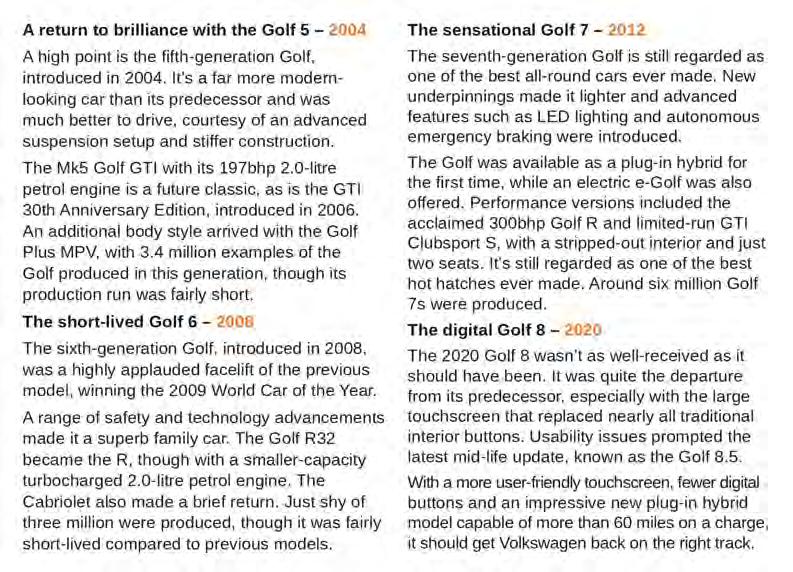 A return to brilliance with the Golf 5 – 2004

A high point is the fifth-generation Golf, introduced in 2004. It's a far more modern-looking car than its predecessor and was much better to drive, courtesy of an advanced suspension setup and stiffer construction.

The Mk5 Golf GTI with its 197bhp 2.0-litre petrol engine is a future classic, as is the GTI 30th Anniversary Edition, introduced in 2006. An additional body style arrived with the Golf Plus MPV, with 3.4 million examples of the Golf produced in this generation, though its production run was fairly short.

The short-lived Golf 6 – 2008

The sixth-generation Golf, introduced in 2008, was a highly applauded facelift of the previous model, winning the 2009 World Car of the Year.

A range of safety and technology advancements made it a superb family car. The Golf R32 became the R, though with a smaller-capacity turbocharged 2.0-litre petrol engine. The Cabriolet also made a brief return. Just shy of three million were produced, though it was fairly short-lived compared to previous models.

The sensational Golf 7 – 2012

The seventh-generation Golf is still regarded as one of the best all-round cars ever made. New underpinnings made it lighter and advanced features such as LED lighting and autonomous emergency braking were introduced.

The Golf was available as a plug-in hybrid for the first time, while an electric e-Golf was also offered. Performance versions included the acclaimed 300bhp Golf R and limited-run GTI Clubsport S, with a stripped-out interior and just two seats. It's still regarded as one of the best hot hatches ever made. Around six million Golf 7s were produced.

The digital Golf 8 – 2020

The 2020 Golf 8 wasn't as well-received as it should have been. It was quite the departure from its predecessor, especially with the large touchscreen that replaced nearly all traditional interior buttons. Usability issues prompted the latest mid-life update, known as the Golf 8.5.

With a more user-friendly touchscreen, fewer digital buttons and an impressive new plug-in hybrid model capable of more than 60 miles on a charge, it should get Volkswagen back on the right track.